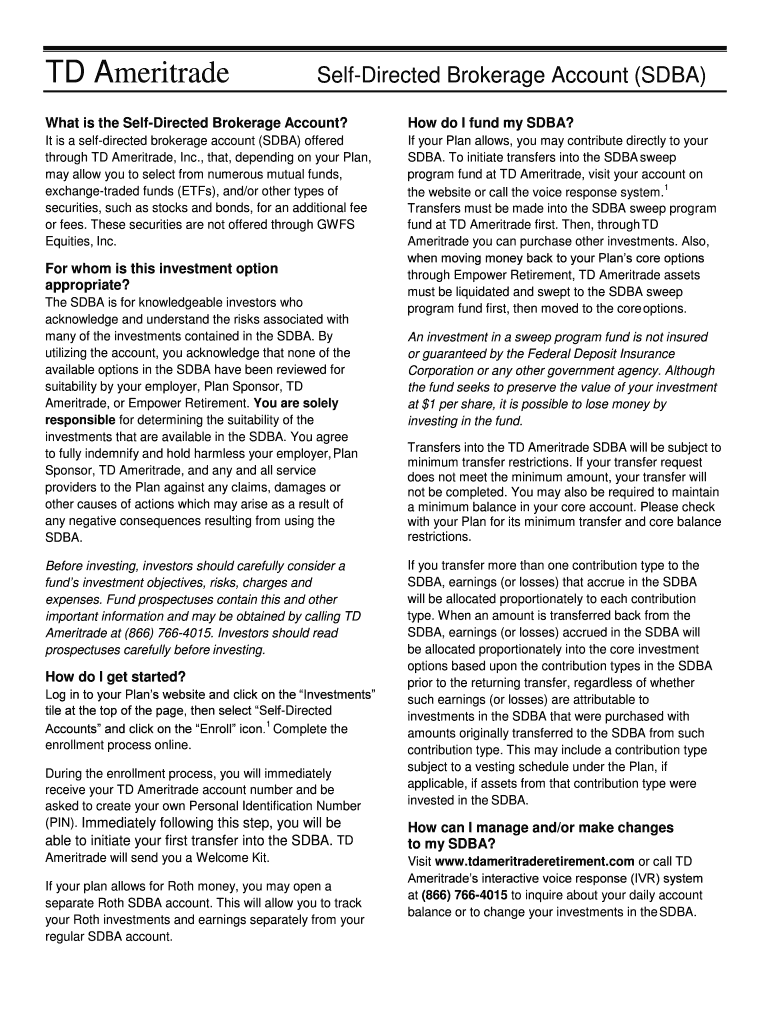 TD Ameritrade

Self-Directed Brokerage Account (SDBA)

What is the Self-Directed Brokerage Account?
It is a self-directed brokerage account (SDBA) offered through TD Ameritrade, Inc., that, depending on your Plan, may allow you to select from numerous mutual funds, exchange-traded funds (ETFs), and/or other types of securities, such as stocks and bonds, for an additional fee or fees. These securities are not offered through GWFS Equities, Inc.

For whom is this investment option appropriate?
The SDBA is for knowledgeable investors who acknowledge and understand the risks associated with many of the investments contained in the SDBA. By utilizing the account, you acknowledge that none of the available options in the SDBA have been reviewed for suitability by your employer, Plan Sponsor, TD Ameritrade, or Empower Retirement. You are solely responsible for determining the suitability of the investments that are available in the SDBA. You agree to fully indemnify and hold harmless your employer, Plan Sponsor, TD Ameritrade, and any and all service providers to the Plan against any claims, damages or other causes of actions which may arise as a result of any negative consequences resulting from using the SDBA.

Before investing, investors should carefully consider a fund's investment objectives, risks, charges and expenses. Fund prospectuses contain this and other important information and may be obtained by calling TD Ameritrade at (866) 766-4015. Investors should read prospectuses carefully before investing.

How do I get started?
Log in to your Plan's website and click on the "Investments" tile at the top of the page, then select "Self-Directed Accounts" and click on the "Enroll" icon.$^1$ Complete the enrollment process online.

During the enrollment process, you will immediately receive your TD Ameritrade account number and be asked to create your own Personal Identification Number (PIN). Immediately following this step, you will be able to initiate your first transfer into the SDBA. TD Ameritrade will send you a Welcome Kit.

If your plan allows for Roth money, you may open a separate Roth SDBA account. This will allow you to track your Roth investments and earnings separately from your regular SDBA account.

How do I fund my SDBA?
If your Plan allows, you may contribute directly to your SDBA. To initiate transfers into the SDBA sweep program fund at TD Ameritrade, visit your account on the website or call the voice response system.$^1$ Transfers must be made into the SDBA sweep program fund at TD Ameritrade first. Then, through TD Ameritrade you can purchase other investments. Also, when moving money back to your Plan's core options through Empower Retirement, TD Ameritrade assets must be liquidated and swept to the SDBA sweep program fund first, then moved to the core options.

An investment in a sweep program fund is not insured or guaranteed by the Federal Deposit Insurance Corporation or any other government agency. Although the fund seeks to preserve the value of your investment at $1 per share, it is possible to lose money by investing in the fund.

Transfers into the TD Ameritrade SDBA will be subject to minimum transfer restrictions. If your transfer request does not meet the minimum amount, your transfer will not be completed. You may also be required to maintain a minimum balance in your core account. Please check with your Plan for its minimum transfer and core balance restrictions.

If you transfer more than one contribution type to the SDBA, earnings (or losses) that accrue in the SDBA will be allocated proportionately to each contribution type. When an amount is transferred back from the SDBA, earnings (or losses) accrued in the SDBA will be allocated proportionately into the core investment options based upon the contribution types in the SDBA prior to the returning transfer, regardless of whether such earnings (or losses) are attributable to investments in the SDBA that were purchased with amounts originally transferred to the SDBA from such contribution type. This may include a contribution type subject to a vesting schedule under the Plan, if applicable, if assets from that contribution type were invested in the SDBA.

How can I manage and/or make changes to my SDBA?
Visit www.tdameritraderetirement.com or call TD Ameritrade's interactive voice response (IVR) system at (866) 766-4015 to inquire about your daily account balance or to change your investments in the SDBA.